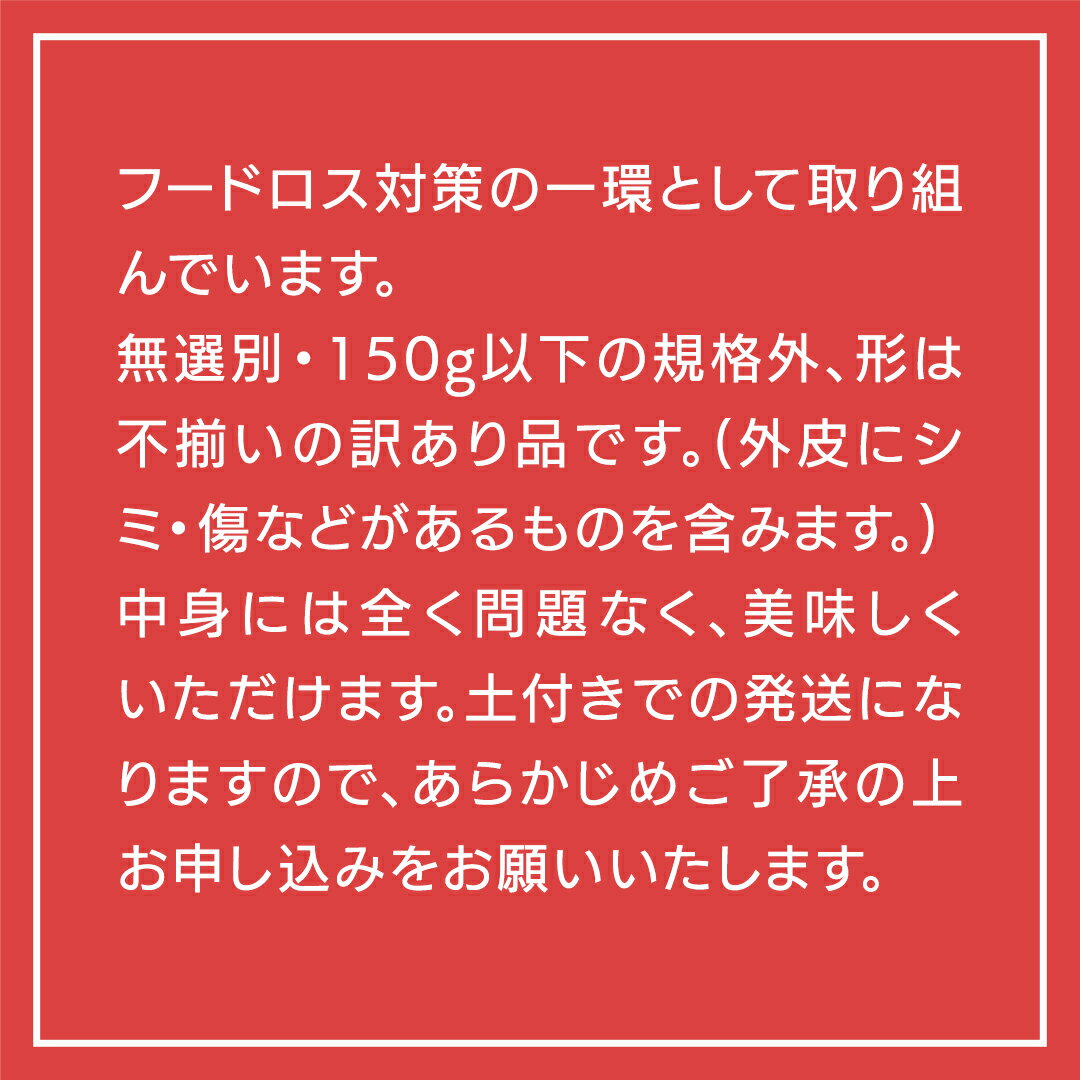 フードロス対策の一環として取り組んでいます。
無選別・150g以下の規格外、形は不揃いの訳あり品です。(外皮にシミ・傷などがあるものを含みます。)
中身には全く問題なく、美味しくいただけます。土付きでの発送になりますので、あらかじめご了承の上お申し込みをお願いいたします。